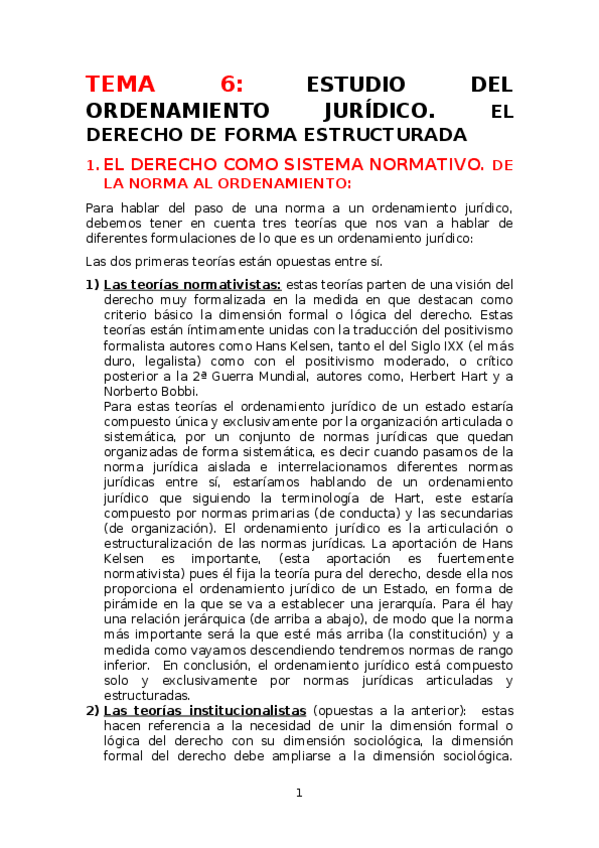 TEMA 6: ESTUDIO DEL ORDENAMIENTO JURÍDICO. EL DERECHO DE FORMA ESTRUCTURADA

1. EL DERECHO COMO SISTEMA NORMATIVO. DE LA NORMA AL ORDENAMIENTO:

Para hablar del paso de una norma a un ordenamiento jurídico, debemos tener en cuenta tres teorías que nos van a hablar de diferentes formulaciones de lo que es un ordenamiento jurídico:

Las dos primeras teorías están opuestas entre sí.

1) Las teorías normativistas: estas teorías parten de una visión del derecho muy formalizada en la medida en que destacan como criterio básico la dimensión formal o lógica del derecho. Estas teorías están íntimamente unidas con la traducción del positivismo formalista autores como Hans Kelsen, tanto el del Siglo IXX (el más duro, legalista) como con el positivismo moderado, o crítico posterior a la 2ª Guerra Mundial, autores como, Herbert Hart y a Norberto Bobbi.
Para estas teorías el ordenamiento jurídico de un estado estaría compuesto única y exclusivamente por la organización articulada o sistemática, por un conjunto de normas jurídicas que quedan organizadas de forma sistemática, es decir cuando pasamos de la norma jurídica aislada e interrelacionamos diferentes normas jurídicas entre sí, estaríamos hablando de un ordenamiento jurídico que siguiendo la terminología de Hart, este estaría compuesto por normas primarias (de conducta) y las secundarias (de organización). El ordenamiento jurídico es la articulación o estructuralización de las normas jurídicas. La aportación de Hans Kelsen es importante, (esta aportación es fuertemente normativista) pues él fija la teoría pura del derecho, desde ella nos proporciona el ordenamiento jurídico de un Estado, en forma de pirámide en la que se va a establecer una jerarquía. Para él hay una relación jerárquica (de arriba a abajo), de modo que la norma más importante será la que esté más arriba (la constitución) y a medida como vayamos descendiendo tendremos normas de rango inferior. En conclusión, el ordenamiento jurídico está compuesto solo y exclusivamente por normas jurídicas articuladas y estructuradas.
2) Las teorías institucionalistas (opuestas a la anterior): estas hacen referencia a la necesidad de unir la dimensión formal o lógica del derecho con su dimensión sociológica, la dimensión formal del derecho debe ampliarse a la dimensión sociológica.

1